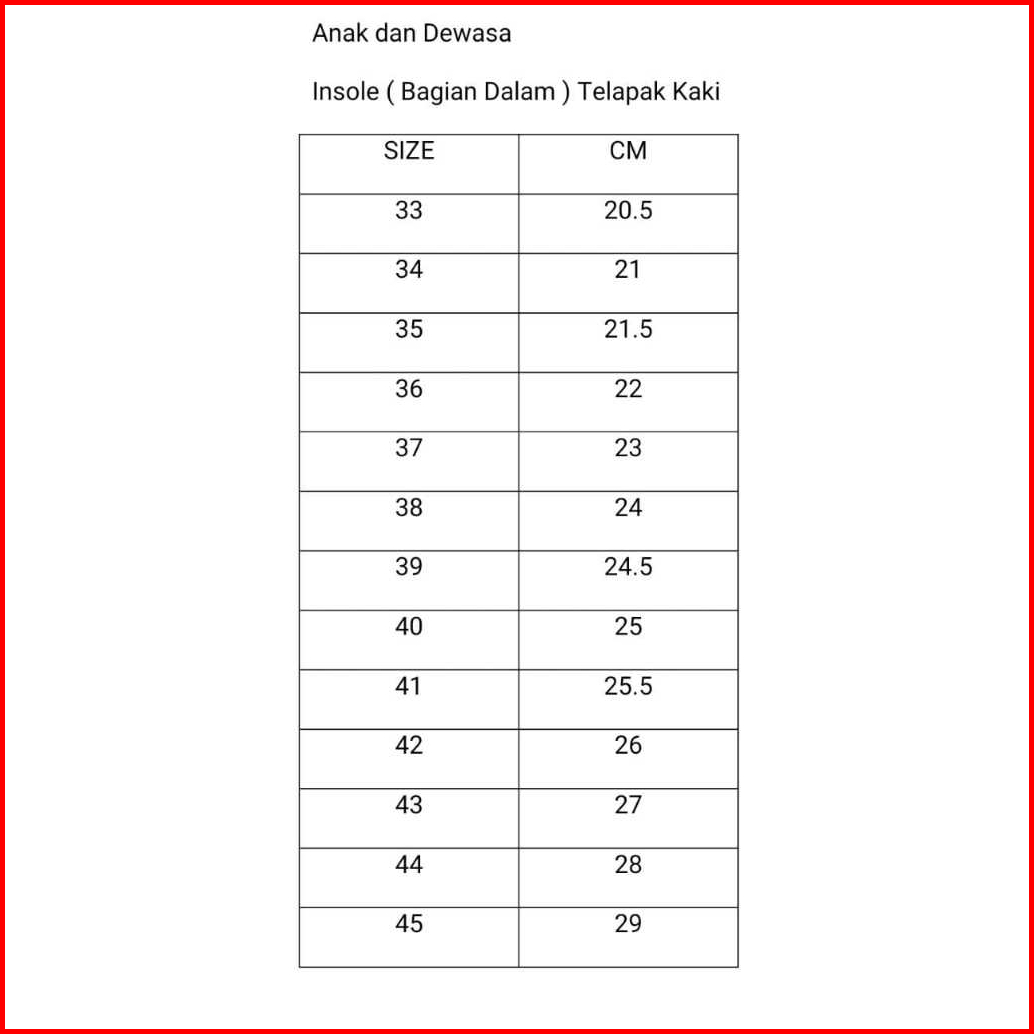 Anak dan Dewasa

Insole ( Bagian Dalam ) Telapak Kaki

| SIZE | CM |
|---|---|
| 33 | 20.5 |
| 34 | 21 |
| 35 | 21.5 |
| 36 | 22 |
| 37 | 23 |
| 38 | 24 |
| 39 | 24.5 |
| 40 | 25 |
| 41 | 25.5 |
| 42 | 26 |
| 43 | 27 |
| 44 | 28 |
| 45 | 29 |